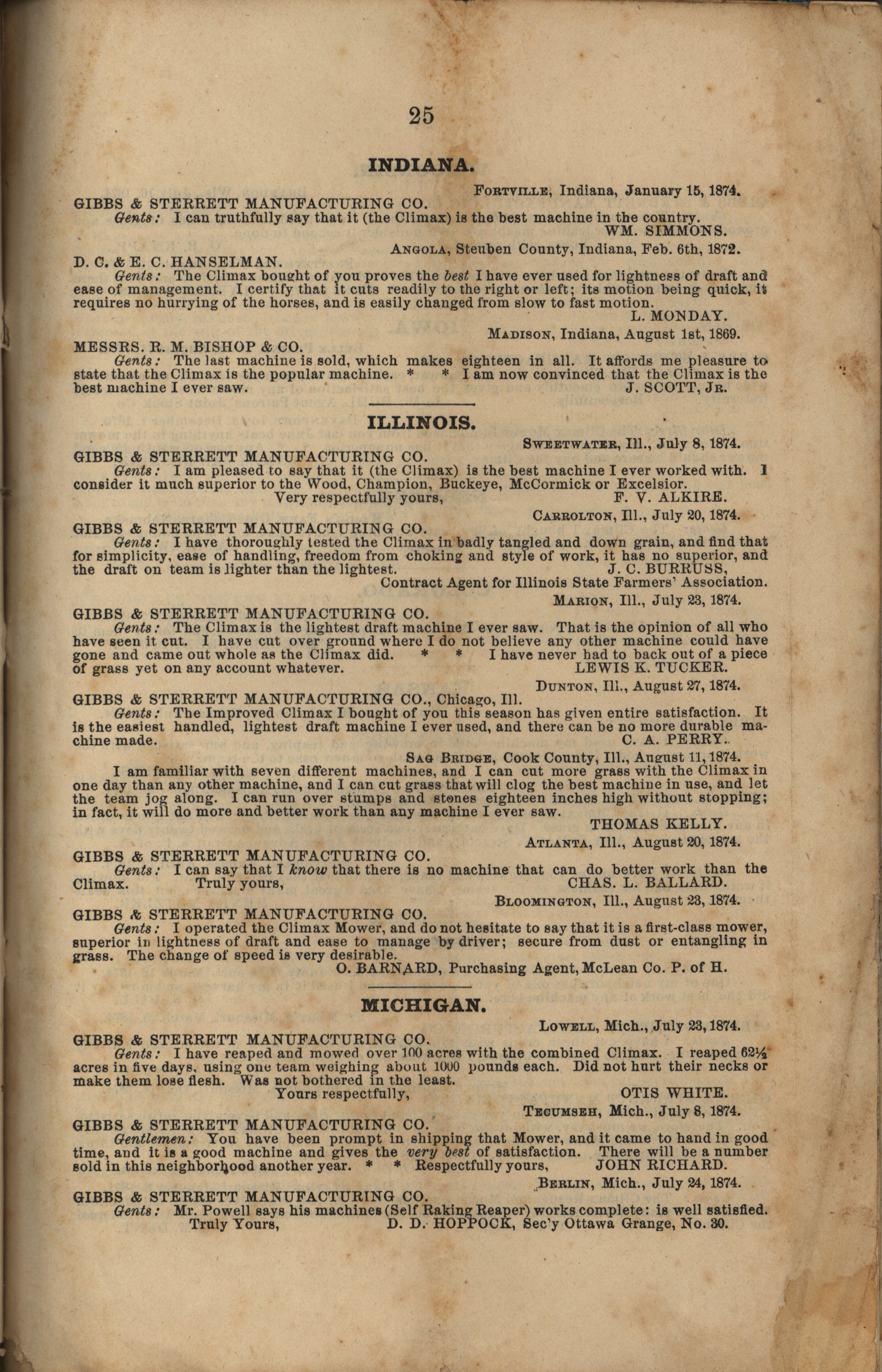 25

INDIANA.

FORTVILLE, Indiana, January 15, 1874.

GIBBS & STERRETT MANUFACTURING CO.

Gents: I can truthfully say that it (the Climax) is the best machine in the country.

WM. SIMMONS.

ANGOLA, Steuben County, Indiana, Feb. 6th, 1872.

D. C. & E. C. HANSELMAN.

Gents: The Climax bought of you proves the best I have ever used for lightness of draft and ease of management. I certify that it cuts readily to the right or left; its motion being quick, it requires no hurrying of the horses, and is easily changed from slow to fast motion.

L. MONDAY.

MADISON, Indiana, August 1st, 1869.

MESSRS. R. M. BISHOP & CO.

Gents: The last machine is sold, which makes eighteen in all. It affords me pleasure to state that the Climax is the popular machine. * * I am now convinced that the Climax is the best machine I ever saw. J. SCOTT, JR.

ILLINOIS.

SWEETWATER, Ill., July 8, 1874.

GIBBS & STERRETT MANUFACTURING CO.

Gents: I am pleased to say that it (the Climax) is the best machine I ever worked with. I consider it much superior to the Wood, Champion, Buckeye, McCormick or Excelsior.

Very respectfully yours, F. V. ALKIRE.

CARROLTON, Ill., July 20, 1874.

GIBBS & STERRETT MANUFACTURING CO.

Gents: I have thoroughly tested the Climax in badly tangled and down grain, and find that for simplicity, ease of handling, freedom from choking and style of work, it has no superior, and the draft on team is lighter than the lightest. J. C. BURRUSS,

Contract Agent for Illinois State Farmers' Association.

MARION, Ill., July 23, 1874.

GIBBS & STERRETT MANUFACTURING CO.

Gents: The Climax is the lightest draft machine I ever saw. That is the opinion of all who have seen it cut. I have cut over ground where I do not believe any other machine could have gone and came out whole as the Climax did. * * I have never had to back out of a piece of grass yet on any account whatever. LEWIS K. TUCKER.

DUNTON, Ill., August 27, 1874.

GIBBS & STERRETT MANUFACTURING CO., Chicago, Ill.

Gents: The Improved Climax I bought of you this season has given entire satisfaction. It is the easiest handled, lightest draft machine I ever used, and there can be no more durable machine made. C. A. PERRY.

SAG BRIDGE, Cook County, Ill., August 11, 1874.

I am familiar with seven different machines, and I can cut more grass with the Climax in one day than any other machine, and I can cut grass that will clog the best machine in use, and let the team jog along. I can run over stumps and stones eighteen inches high without stopping; in fact, it will do more and better work than any machine I ever saw.

THOMAS KELLY.

ATLANTA, Ill., August 20, 1874.

GIBBS & STERRETT MANUFACTURING CO.

Gents: I can say that I know that there is no machine that can do better work than the Climax. Truly yours, CHAS. L. BALLARD.

BLOOMINGTON, Ill., August 23, 1874.

GIBBS & STERRETT MANUFACTURING CO.

Gents: I operated the Climax Mower, and do not hesitate to say that it is a first-class mower, superior in lightness of draft and ease to manage by driver; secure from dust or entangling in grass. The change of speed is very desirable.

O. BARNARD, Purchasing Agent, McLean Co. P. of H.

MICHIGAN.

LOWELL, Mich., July 23, 1874.

GIBBS & STERRETT MANUFACTURING CO.

Gents: I have reaped and mowed over 100 acres with the combined Climax. I reaped 62½ acres in five days, using one team weighing about 1000 pounds each. Did not hurt their necks or make them lose flesh. Was not bothered in the least.

Yours respectfully, OTIS WHITE.

TECUMSEH, Mich., July 8, 1874.

GIBBS & STERRETT MANUFACTURING CO.

Gentlemen: You have been prompt in shipping that Mower, and it came to hand in good time, and it is a good machine and gives the very best of satisfaction. There will be a number sold in this neighborhood another year. * * Respectfully yours, JOHN RICHARD.

BERLIN, Mich., July 24, 1874.

GIBBS & STERRETT MANUFACTURING CO.

Gents: Mr. Powell says his machines (Self Raking Reaper) works complete: is well satisfied.

Truly Yours, D. D. HOPPOCK, Sec'y Ottawa Grange, No. 30.